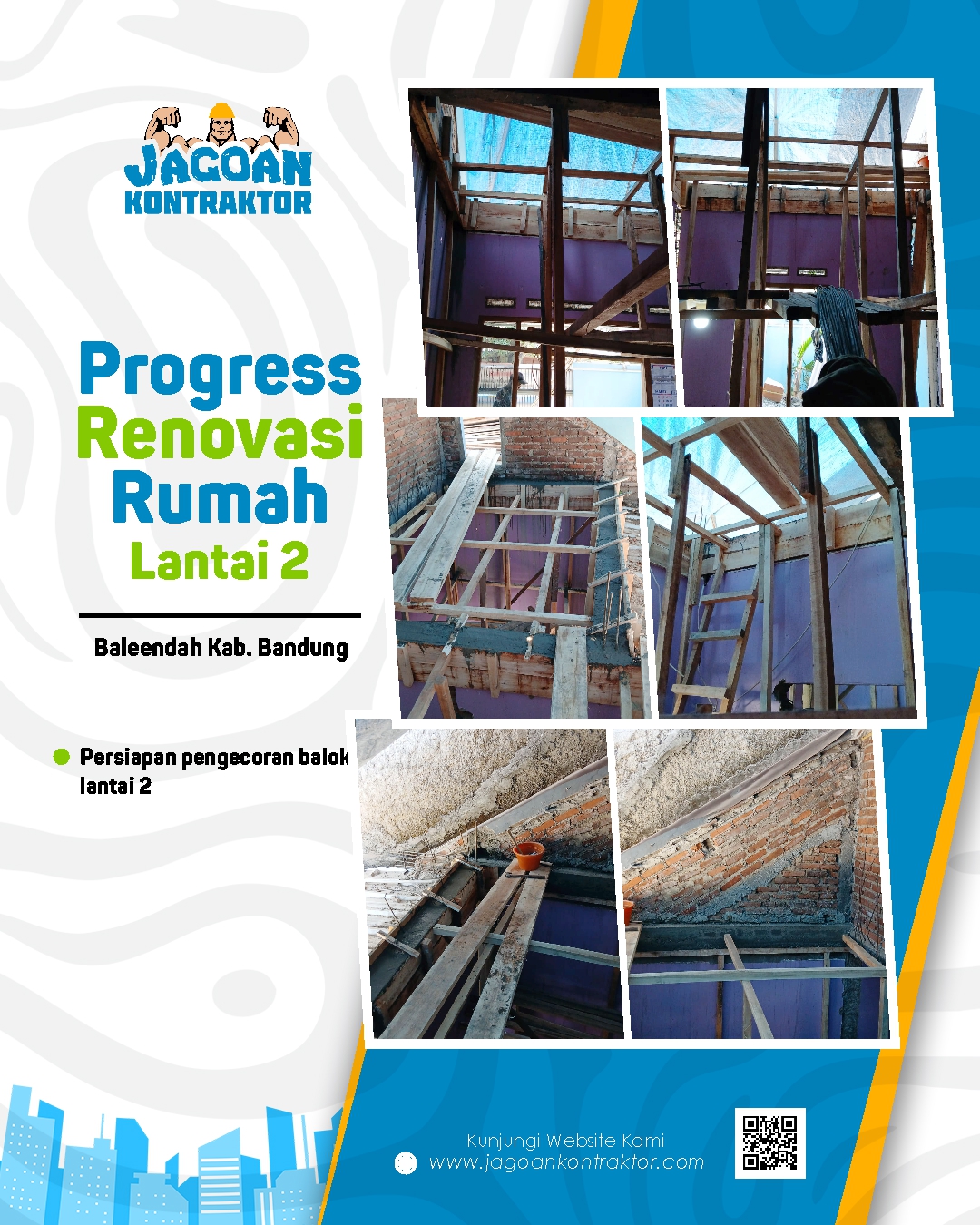 JAGOAN
KONTRAKTOR

Progress
Renovasi
Rumah
Lantai 2

Baleendah Kab. Bandung

• Persiapan pengecoran balok lantai 2

Kunjungi Website Kami
www.jagoankontraktor.com